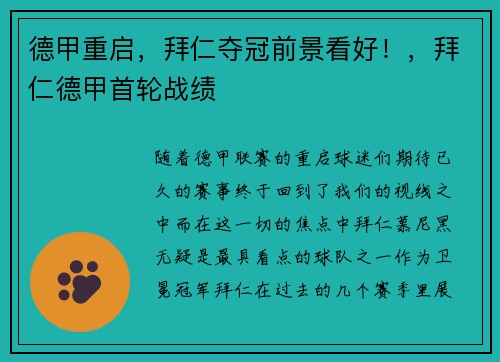 德甲重启，拜仁夺冠前景看好！，拜仁德甲首轮战绩

随着德甲联赛的重启球迷们期待已久的赛事终于回到了我们的视线之中而在这一切的焦点中拜仁慕尼黑无疑是最具看点的球队之一作为卫冕冠军拜仁在过去的几个赛季里展